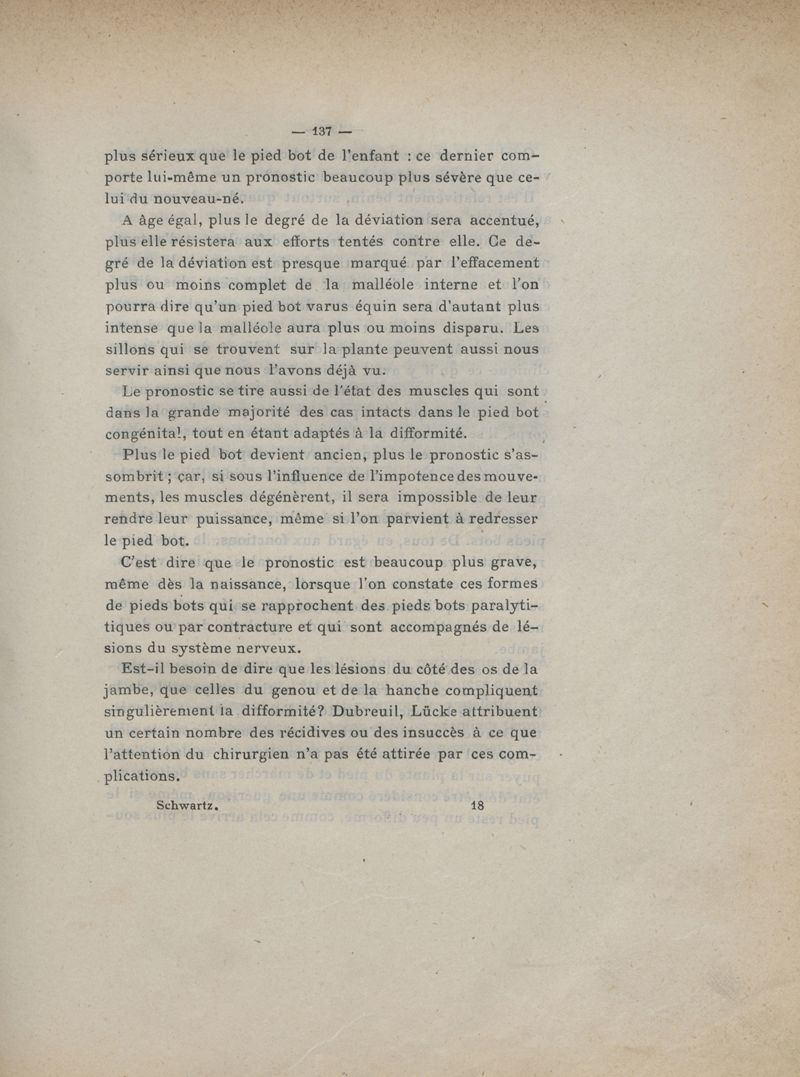 — 137 —

plus sérieux que le pied bot de l'enfant : ce dernier comporte lui-même un pronostic beaucoup plus sévère que celui du nouveau-né.

A âge égal, plus le degré de la déviation sera accentué, plus elle résistera aux efforts tentés contre elle. Ce degré de la déviation est presque marqué par l'effacement plus ou moins complet de la malléole interne et l'on pourra dire qu'un pied bot varus équin sera d'autant plus intense que la malléole aura plus ou moins disparu. Les sillons qui se trouvent sur la plante peuvent aussi nous servir ainsi que nous l'avons déjà vu.

Le pronostic se tire aussi de l'état des muscles qui sont dans la grande majorité des cas intacts dans le pied bot congénital, tout en étant adaptés à la difformité.

Plus le pied bot devient ancien, plus le pronostic s'assombrit ; car, si sous l'influence de l'impotence des mouvements, les muscles dégénèrent, il sera impossible de leur rendre leur puissance, même si l'on parvient à redresser le pied bot.

C'est dire que le pronostic est beaucoup plus grave, même dès la naissance, lorsque l'on constate ces formes de pieds bots qui se rapprochent des pieds bots paralytiques ou par contracture et qui sont accompagnés de lésions du système nerveux.

Est-il besoin de dire que les lésions du côté des os de la jambe, que celles du genou et de la hanche compliquent singulièrement la difformité? Dubreuil, Lücke attribuent un certain nombre des récidives ou des insuccès à ce que l'attention du chirurgien n'a pas été attirée par ces complications.

Schwartz. 18